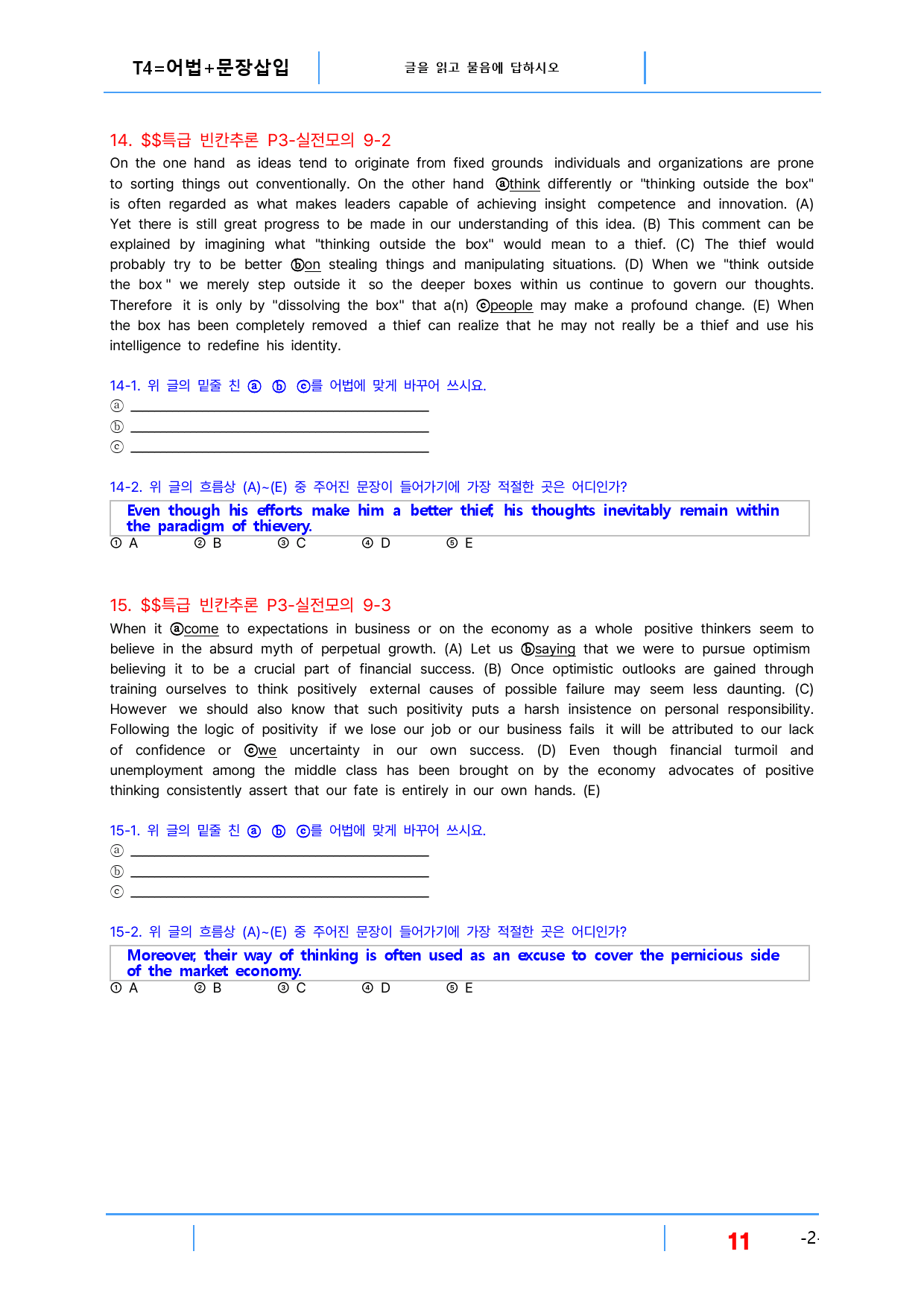 T4=어법+문장삽입

글을 읽고 물음에 답하시오

14. $$특급 빈칸추론 P3-실전모의 9-2

On the one hand as ideas tend to originate from fixed grounds individuals and organizations are prone to sorting things out conventionally. On the other hand ⓐthink differently or "thinking outside the box" is often regarded as what makes leaders capable of achieving insight competence and innovation. (A) Yet there is still great progress to be made in our understanding of this idea. (B) This comment can be explained by imagining what "thinking outside the box" would mean to a thief. (C) The thief would probably try to be better ⓑon stealing things and manipulating situations. (D) When we "think outside the box " we merely step outside it so the deeper boxes within us continue to govern our thoughts. Therefore it is only by "dissolving the box" that a(n) ⓒpeople may make a profound change. (E) When the box has been completely removed a thief can realize that he may not really be a thief and use his intelligence to redefine his identity.

14-1. 위 글의 밑줄 친 ⓐ ⓑ ⓒ를 어법에 맞게 바꾸어 쓰시요.
ⓐ ____
ⓑ ____
ⓒ ____

14-2. 위 글의 흐름상 (A)~(E) 중 주어진 문장이 들어가기에 가장 적절한 곳은 어디인가?

Even though his efforts make him a better thief, his thoughts inevitably remain within the paradigm of thievery.

① A ② B ③ C ④ D ⑤ E

15. $$특급 빈칸추론 P3-실전모의 9-3

When it ⓐcome to expectations in business or on the economy as a whole positive thinkers seem to believe in the absurd myth of perpetual growth. (A) Let us ⓑsaying that we were to pursue optimism believing it to be a crucial part of financial success. (B) Once optimistic outlooks are gained through training ourselves to think positively external causes of possible failure may seem less daunting. (C) However we should also know that such positivity puts a harsh insistence on personal responsibility. Following the logic of positivity if we lose our job or our business fails it will be attributed to our lack of confidence or ⓒwe uncertainty in our own success. (D) Even though financial turmoil and unemployment among the middle class has been brought on by the economy advocates of positive thinking consistently assert that our fate is entirely in our own hands. (E)

15-1. 위 글의 밑줄 친 ⓐ ⓑ ⓒ를 어법에 맞게 바꾸어 쓰시요.
ⓐ ____
ⓑ ____
ⓒ ____

15-2. 위 글의 흐름상 (A)~(E) 중 주어진 문장이 들어가기에 가장 적절한 곳은 어디인가?

Moreover, their way of thinking is often used as an excuse to cover the pernicious side of the market economy.

① A ② B ③ C ④ D ⑤ E

11 -2-